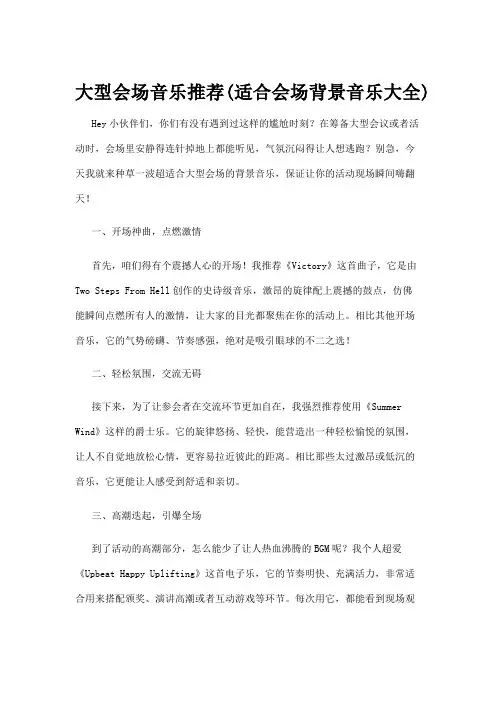 大型会场音乐推荐(适合会场背景音乐大全)

Hey 小伙伴们，你们有没有遇到过这样的尴尬时刻？在筹备大型会议或者活动时，会场里安静得连针掉地上都能听见，气氛沉闷得让人想逃跑？别急，今天我就来种草一波超适合大型会场的背景音乐，保证让你的活动现场瞬间嗨翻天！

一、开场神曲，点燃激情

首先，咱们得有个震撼人心的开场！我推荐《Victory》这首曲子，它是由 Two Steps From Hell 创作的史诗级音乐，激昂的旋律配上震撼的鼓点，仿佛能瞬间点燃所有人的激情，让大家的目光都聚焦在你的活动上。相比其他开场音乐，它的气势磅礴、节奏感强，绝对是吸引眼球的不二之选！

二、轻松氛围，交流无碍

接下来，为了让参会者在交流环节更加自在，我强烈推荐使用《Summer Wind》这样的爵士乐。它的旋律悠扬、轻快，能营造出一种轻松愉悦的氛围，让人不自觉地放松心情，更容易拉近彼此的距离。相比那些太过激昂或低沉的音乐，它更能让人感受到舒适和亲切。

三、高潮迭起，引爆全场

到了活动的高潮部分，怎么能少了让人热血沸腾的 BGM 呢？我个人超爱《Upbeat Happy Uplifting》这首电子乐，它的节奏明快、充满活力，非常适合用来搭配颁奖、演讲高潮或者互动游戏等环节。每次用它，都能看到现场观